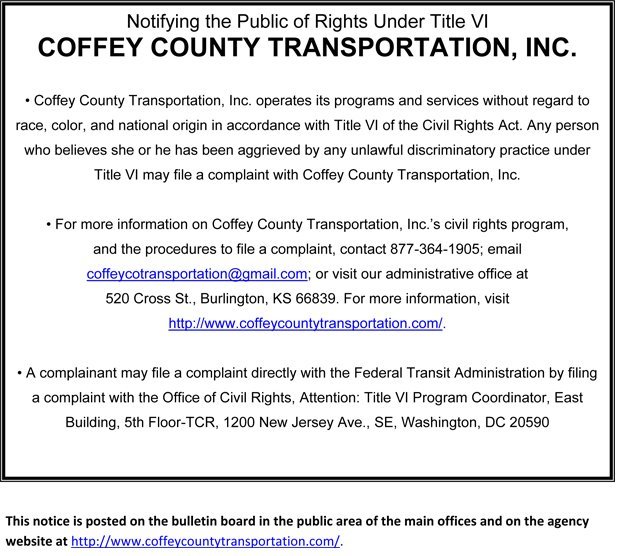 Notifying the Public of Rights Under Title VI
COFFEY COUNTY TRANSPORTATION, INC.

• Coffey County Transportation, Inc. operates its programs and services without regard to race, color, and national origin in accordance with Title VI of the Civil Rights Act. Any person who believes she or he has been aggrieved by any unlawful discriminatory practice under Title VI may file a complaint with Coffey County Transportation, Inc.

• For more information on Coffey County Transportation, Inc.'s civil rights program, and the procedures to file a complaint, contact 877-364-1905; email coffeycotransportation@gmail.com; or visit our administrative office at 520 Cross St., Burlington, KS 66839. For more information, visit http://www.coffeycountytransportation.com/.

• A complainant may file a complaint directly with the Federal Transit Administration by filing a complaint with the Office of Civil Rights, Attention: Title VI Program Coordinator, East Building, 5th Floor-TCR, 1200 New Jersey Ave., SE, Washington, DC 20590

This notice is posted on the bulletin board in the public area of the main offices and on the agency website at http://www.coffeycountytransportation.com/.